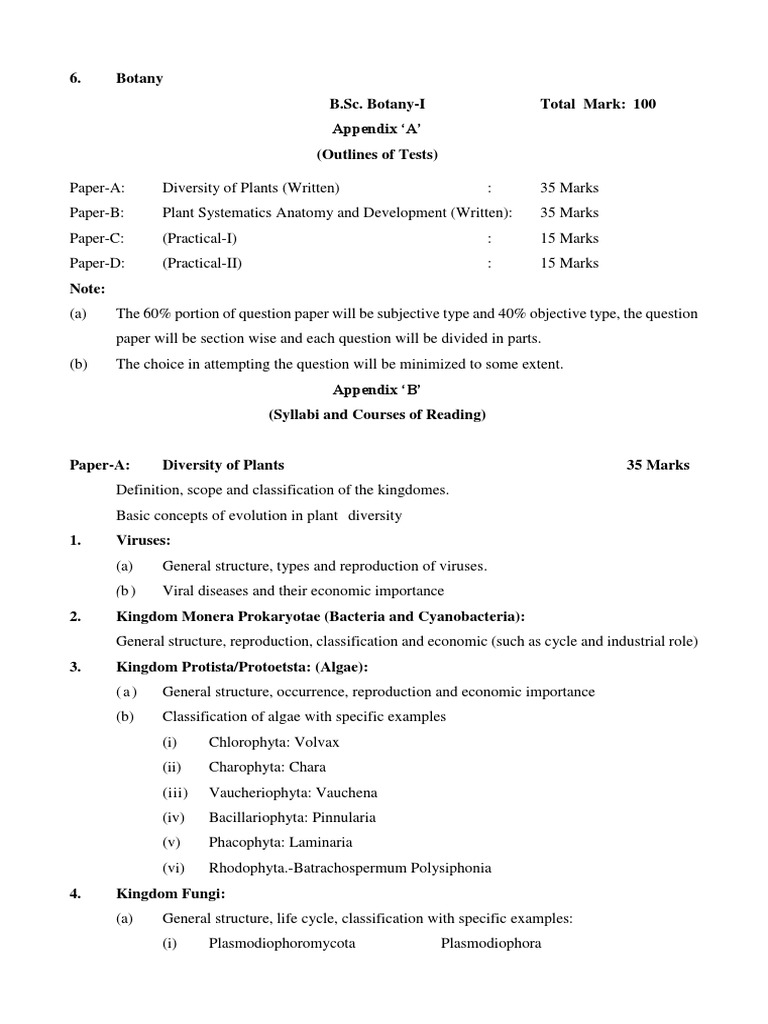 6. Botany

B.Sc. Botany-I Total Mark: 100

Appendix 'A'

(Outlines of Tests)

Paper-A: Diversity of Plants (Written) : 35 Marks
Paper-B: Plant Systematics Anatomy and Development (Written): 35 Marks
Paper-C: (Practical-I) : 15 Marks
Paper-D: (Practical-II) : 15 Marks

Note:
(a) The 60% portion of question paper will be subjective type and 40% objective type, the question paper will be section wise and each question will be divided in parts.
(b) The choice in attempting the question will be minimized to some extent.

Appendix 'B'
(Syllabi and Courses of Reading)

Paper-A: Diversity of Plants 35 Marks

Definition, scope and classification of the kingdomes.
Basic concepts of evolution in plant diversity

1. Viruses:
(a) General structure, types and reproduction of viruses.
(b) Viral diseases and their economic importance

2. Kingdom Monera Prokaryotae (Bacteria and Cyanobacteria):
General structure, reproduction, classification and economic (such as cycle and industrial role)

3. Kingdom Protista/Protoetsta: (Algae):
(a) General structure, occurrence, reproduction and economic importance
(b) Classification of algae with specific examples
(i) Chlorophyta: Volvax
(ii) Charophyta: Chara
(iii) Vaucheriophyta: Vauchena
(iv) Bacillariophyta: Pinnularia
(v) Phacophyta: Laminaria
(vi) Rhodophyta.-Batrachospermum Polysiphonia

4. Kingdom Fungi:
(a) General structure, life cycle, classification with specific examples:
(i) Plasmodiophoromycota Plasmodiophora